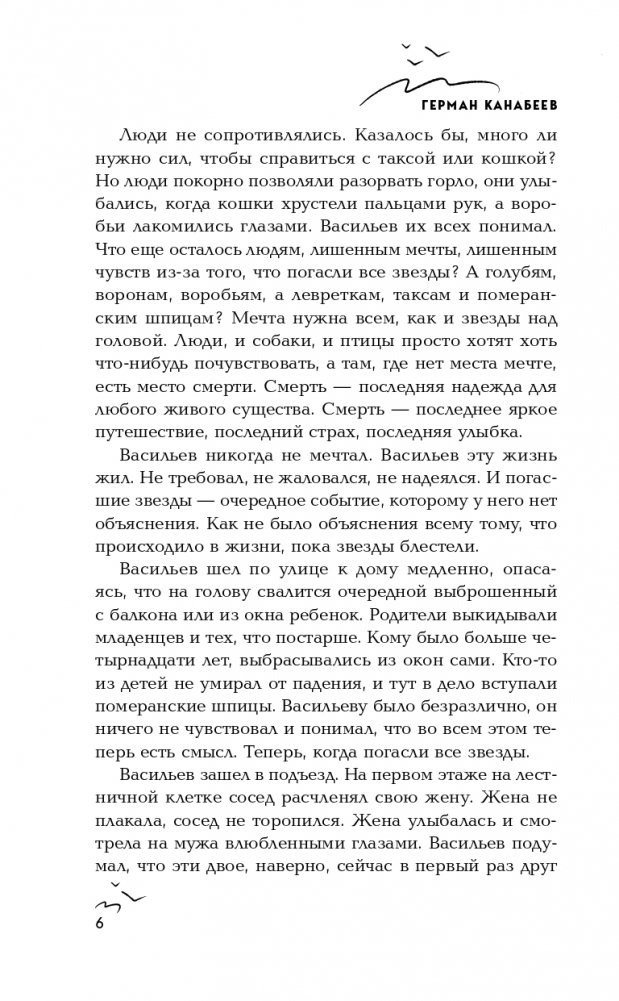 ГЕРМАН КАНАБЕЕВ

Люди не сопротивлялись. Казалось бы, много ли нужно сил, чтобы справиться с таксой или кошкой? Но люди покорно позволяли разорвать горло, они улыбались, когда кошки хрустели пальцами рук, а воробьи лакомились глазами. Васильев их всех понимал. Что еще осталось людям, лишенным мечты, лишенным чувств из-за того, что погасли все звезды? А голубям, воронам, воробьям, а левреткам, таксам и померанским шпицам? Мечта нужна всем, как и звезды над головой. Люди, и собаки, и птицы просто хотят хоть что-нибудь почувствовать, а там, где нет места мечте, есть место смерти. Смерть — последняя надежда для любого живого существа. Смерть — последнее яркое путешествие, последний страх, последняя улыбка.

Васильев никогда не мечтал. Васильев эту жизнь жил. Не требовал, не жаловался, не надеялся. И погасшие звезды — очередное событие, которому у него нет объяснения. Как не было объяснения всему тому, что происходило в жизни, пока звезды блестели.

Васильев шел по улице к дому медленно, опасаясь, что на голову свалится очередной выброшенный с балкона или из окна ребенок. Родители выкидывали младенцев и тех, что постарше. Кому было больше четырнадцати лет, выбрасывались из окон сами. Кто-то из детей не умирал от падения, и тут в дело вступали померанские шпицы. Васильеву было безразлично, он ничего не чувствовал и понимал, что во всем этом теперь есть смысл. Теперь, когда погасли все звезды.

Васильев зашел в подъезд. На первом этаже на лестничной клетке сосед расчленял свою жену. Жена не плакала, сосед не торопился. Жена улыбалась и смотрела на мужа влюбленными глазами. Васильев подумал, что эти двое, наверно, сейчас в первый раз друг

6